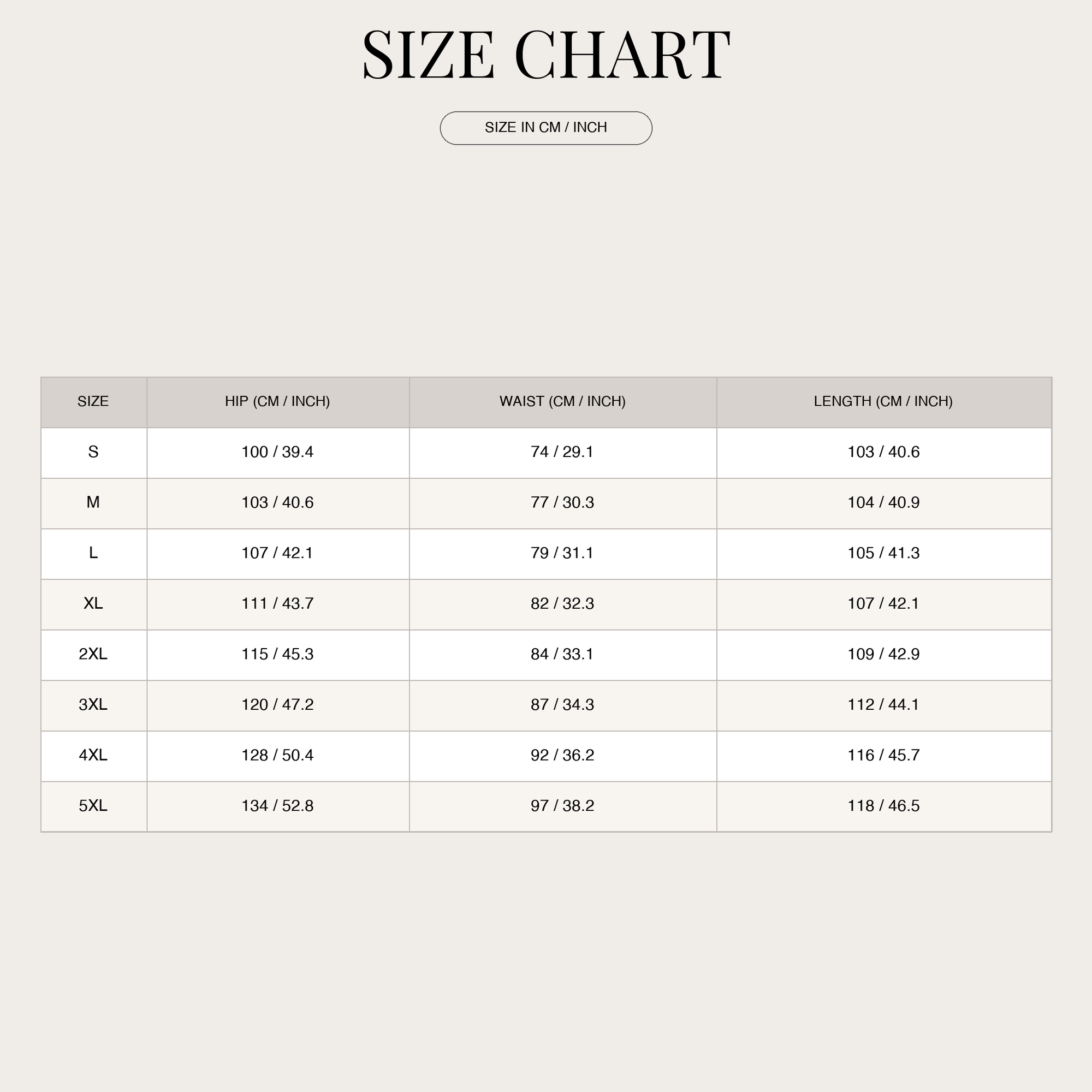 SIZE CHART

SIZE IN CM / INCH

| SIZE | HIP (CM / INCH) | WAIST (CM / INCH) | LENGTH (CM / INCH) |
|---|---|---|---|
| S | 100 / 39.4 | 74 / 29.1 | 103 / 40.6 |
| M | 103 / 40.6 | 77 / 30.3 | 104 / 40.9 |
| L | 107 / 42.1 | 79 / 31.1 | 105 / 41.3 |
| XL | 111 / 43.7 | 82 / 32.3 | 107 / 42.1 |
| 2XL | 115 / 45.3 | 84 / 33.1 | 109 / 42.9 |
| 3XL | 120 / 47.2 | 87 / 34.3 | 112 / 44.1 |
| 4XL | 128 / 50.4 | 92 / 36.2 | 116 / 45.7 |
| 5XL | 134 / 52.8 | 97 / 38.2 | 118 / 46.5 |